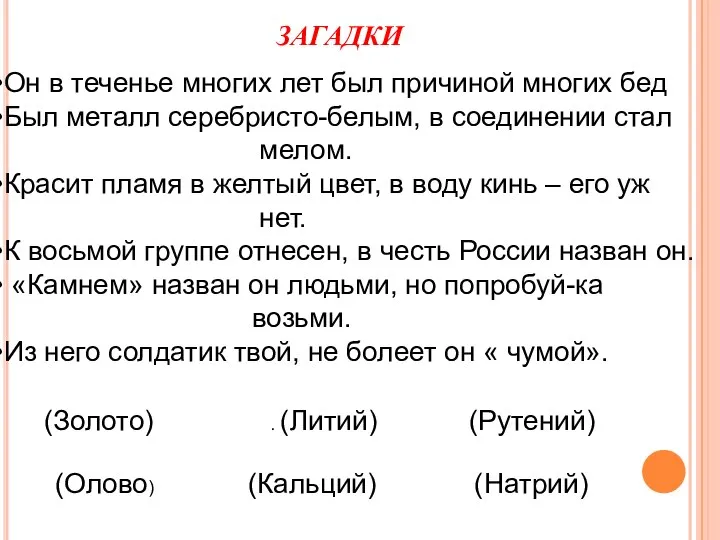 ЗАГАДКИ

•Он в теченье многих лет был причиной многих бед
•Был металл серебристо-белым, в соединении стал мелом.
•Красит пламя в желтый цвет, в воду кинь – его уж нет.
•К восьмой группе отнесен, в честь России назван он.
• «Камнем» назван он людьми, но попробуй-ка возьми.
•Из него солдатик твой, не болеет он « чумой».

(Золото) . (Литий) (Рутений)

(Олово) (Кальций) (Натрий)